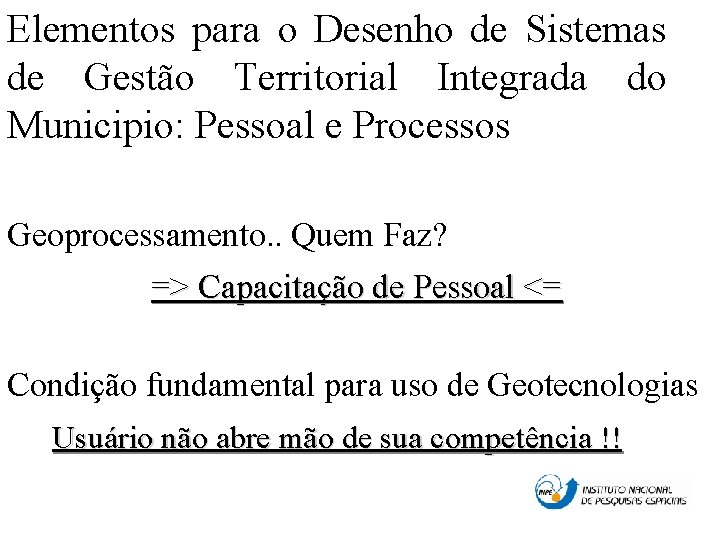 Elementos para o Desenho de Sistemas de Gestão Territorial Integrada do Municipio: Pessoal e Processos

Geoprocessamento.. Quem Faz?

=> Capacitação de Pessoal <=

Condição fundamental para uso de Geotecnologias

Usuário não abre mão de sua competência !!

INPE INSTITUTO NACIONAL DE PESQUISAS ESPACIAIS